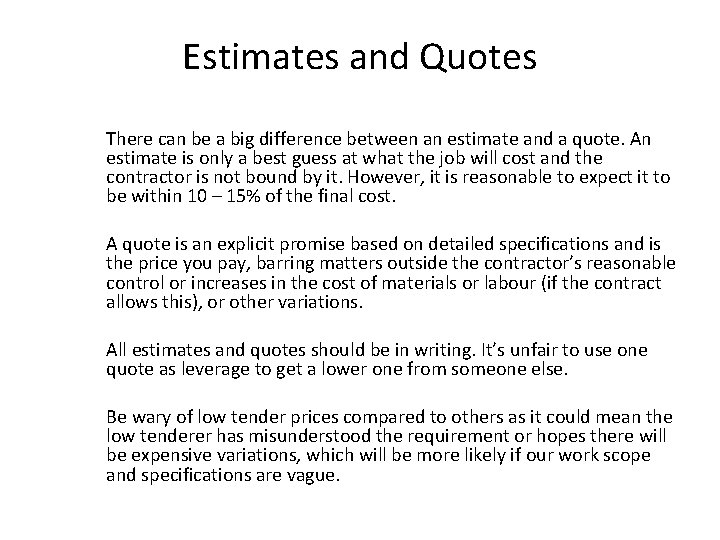 Estimates and Quotes

There can be a big difference between an estimate and a quote. An estimate is only a best guess at what the job will cost and the contractor is not bound by it. However, it is reasonable to expect it to be within 10 – 15% of the final cost.

A quote is an explicit promise based on detailed specifications and is the price you pay, barring matters outside the contractor's reasonable control or increases in the cost of materials or labour (if the contract allows this), or other variations.

All estimates and quotes should be in writing. It's unfair to use one quote as leverage to get a lower one from someone else.

Be wary of low tender prices compared to others as it could mean the low tenderer has misunderstood the requirement or hopes there will be expensive variations, which will be more likely if our work scope and specifications are vague.